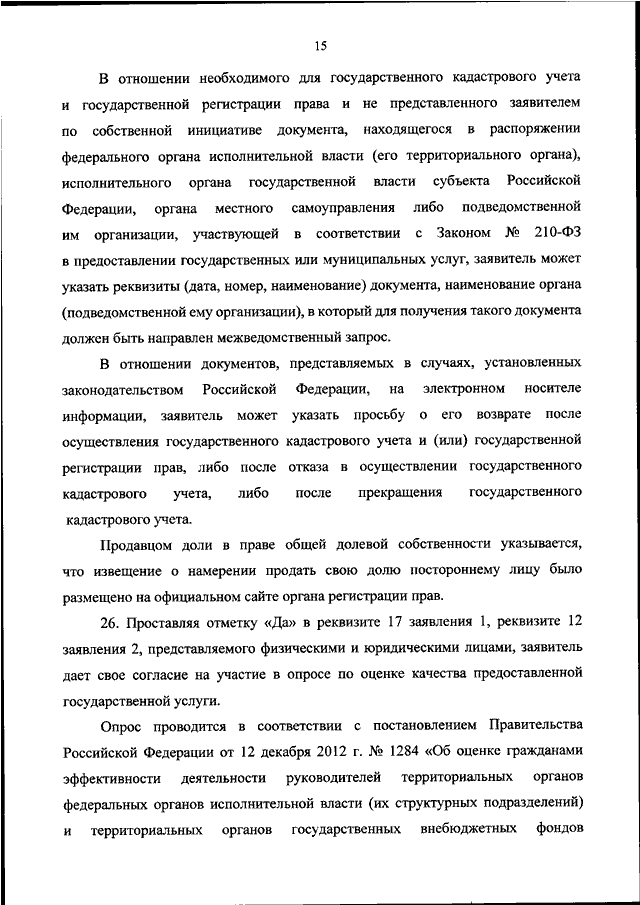 15

В отношении необходимого для государственного кадастрового учета и государственной регистрации права и не представленного заявителем по собственной инициативе документа, находящегося в распоряжении федерального органа исполнительной власти (его территориального органа), исполнительного органа государственной власти субъекта Российской Федерации, органа местного самоуправления либо подведомственной им организации, участвующей в соответствии с Законом № 210-ФЗ в предоставлении государственных или муниципальных услуг, заявитель может указать реквизиты (дата, номер, наименование) документа, наименование органа (подведомственной ему организации), в который для получения такого документа должен быть направлен межведомственный запрос.

В отношении документов, представляемых в случаях, установленных законодательством Российской Федерации, на электронном носителе информации, заявитель может указать просьбу о его возврате после осуществления государственного кадастрового учета и (или) государственной регистрации прав, либо после отказа в осуществлении государственного кадастрового учета, либо после прекращения государственного кадастрового учета.

Продавцом доли в праве общей долевой собственности указывается, что извещение о намерении продать свою долю постороннему лицу было размещено на официальном сайте органа регистрации прав.

26. Проставляя отметку «Да» в реквизите 17 заявления 1, реквизите 12 заявления 2, представляемого физическими и юридическими лицами, заявитель дает свое согласие на участие в опросе по оценке качества предоставленной государственной услуги.

Опрос проводится в соответствии с постановлением Правительства Российской Федерации от 12 декабря 2012 г. № 1284 «Об оценке гражданами эффективности деятельности руководителей территориальных органов федеральных органов исполнительной власти (их структурных подразделений) и территориальных органов государственных внебюджетных фондов